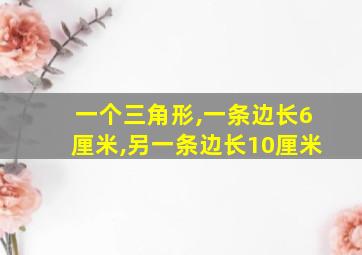 一个三角形,一条边长6厘米,另一条边长10厘米